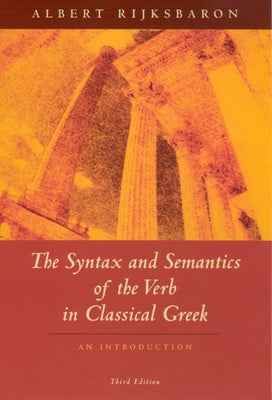 ALBERT RIJKSBARON

The Syntax and Semantics of the Verb in Classical Greek

AN INTRODUCTION

Third Edition